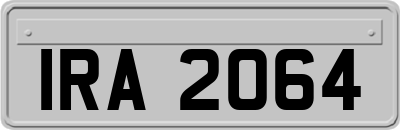 IRA 2064